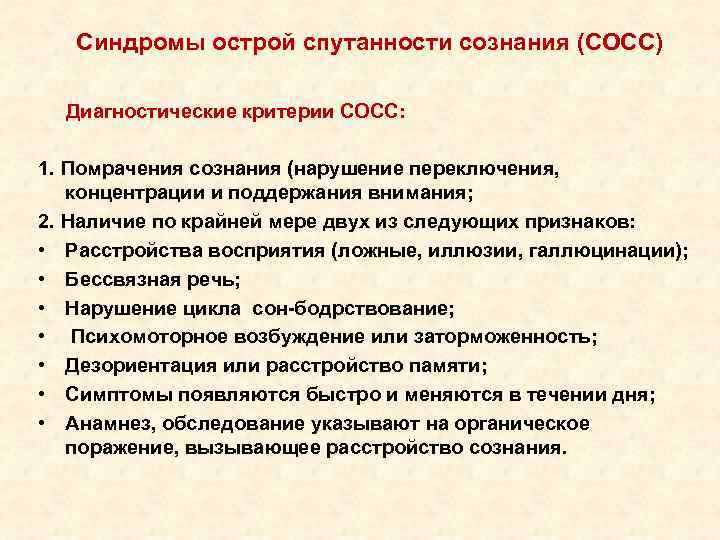 Синдромы острой спутанности сознания (СОСС)

Диагностические критерии СОСС:

1. Помрачения сознания (нарушение переключения, концентрации и поддержания внимания;
2. Наличие по крайней мере двух из следующих признаков:
• Расстройства восприятия (ложные, иллюзии, галлюцинации);
• Бессвязная речь;
• Нарушение цикла сон-бодрствование;
• Психомоторное возбуждение или заторможенность;
• Дезориентация или расстройство памяти;
• Симптомы появляются быстро и меняются в течении дня;
• Анамнез, обследование указывают на органическое поражение, вызывающее расстройство сознания.